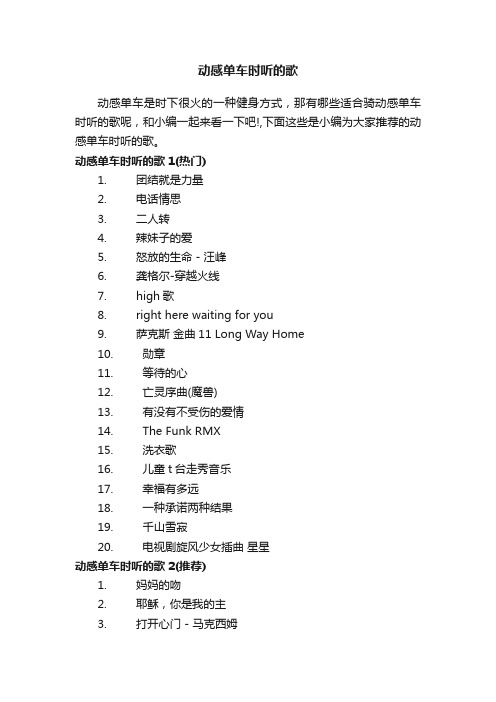 动感单车时听的歌

动感单车是时下很火的一种健身方式，那有哪些适合骑动感单车时听的歌呢，和小编一起来看一下吧!,下面这些是小编为大家推荐的动感单车时听的歌。

动感单车时听的歌 1(热门)

1. 团结就是力量
2. 电话情思
3. 二人转
4. 辣妹子的爱
5. 怒放的生命 - 汪峰
6. 龚格尔-穿越火线
7. high 歌
8. right here waiting for you
9. 萨克斯 金曲 11 Long Way Home
10. 勋章
11. 等待的心
12. 亡灵序曲(魔兽)
13. 有没有不受伤的爱情
14. The Funk RMX
15. 洗衣歌
16. 儿童 t 台走秀音乐
17. 幸福有多远
18. 一种承诺两种结果
19. 千山雪寂
20. 电视剧旋风少女插曲 星星

动感单车时听的歌 2(推荐)

1. 妈妈的吻
2. 耶稣，你是我的主
3. 打开心门 - 马克西姆